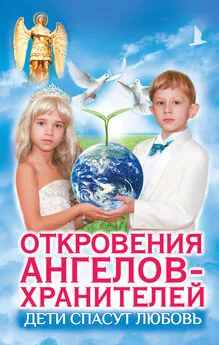 ОТКРОВЕНИЯ АНГЕЛОВ-ХРАНИТЕЛЕЙ
ДЕТИ СПАСУТ ЛЮБОВЬ